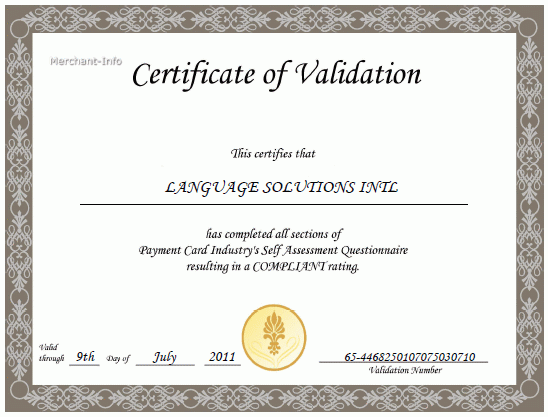 Merchant-Info

Certificate of Validation

This certifies that

LANGUAGE SOLUTIONS INTL

has completed all sections of
Payment Card Industry's Self Assessment Questionnaire
resulting in a COMPLIANT rating.

Valid through 9th Day of July 2011

65-4468250107075030710
Validation Number